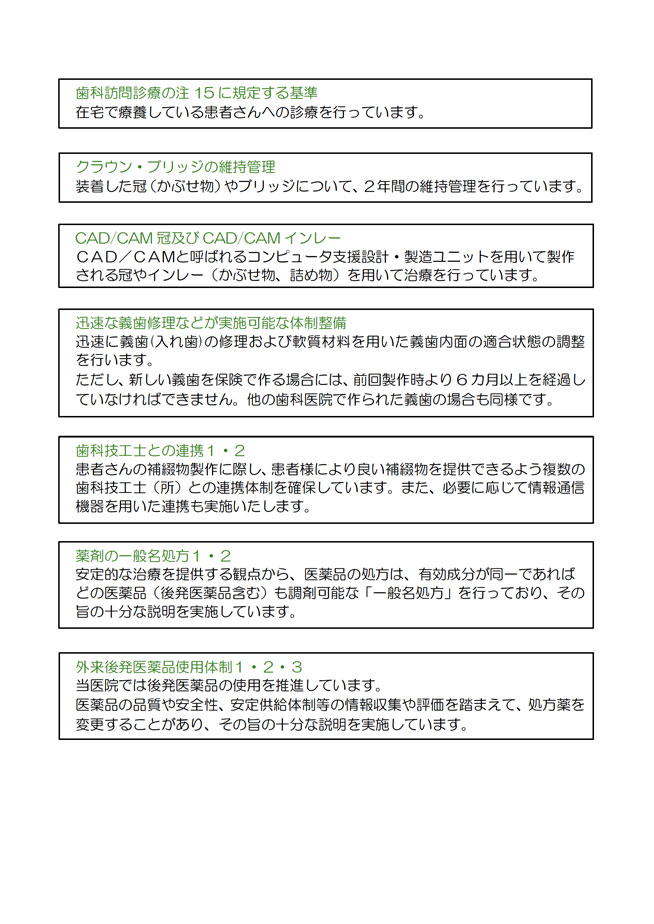 歯科訪問診療の注 15 に規定する基準
在宅で療養している患者さんへの診療を行っています。

クラウン・ブリッジの維持管理
装着した冠（かぶせ物）やブリッジについて、２年間の維持管理を行っています。

CAD/CAM 冠及び CAD/CAM インレー
ＣＡＤ／ＣＡＭと呼ばれるコンピュータ支援設計・製造ユニットを用いて製作される冠やインレー（かぶせ物、詰め物）を用いて治療を行っています。

迅速な義歯修理などが実施可能な体制整備
迅速に義歯（入れ歯）の修理および軟質材料を用いた義歯内面の適合状態の調整を行います。
ただし、新しい義歯を保険で作る場合には、前回製作時より６カ月以上を経過していなければできません。他の歯科医院で作られた義歯の場合も同様です。

歯科技工士との連携１・２
患者さんの補綴物製作に際し、患者様により良い補綴物を提供できるよう複数の歯科技工士（所）との連携体制を確保しています。また、必要に応じて情報通信機器を用いた連携も実施いたします。

薬剤の一般名処方１・２
安定的な治療を提供する観点から、医薬品の処方は、有効成分が同一であればどの医薬品（後発医薬品含む）も調剤可能な「一般名処方」を行っており、その旨の十分な説明を実施しています。

外来後発医薬品使用体制１・２・３
当医院では後発医薬品の使用を推進しています。
医薬品の品質や安全性、安定供給体制等の情報収集や評価を踏まえて、処方薬を変更することがあり、その旨の十分な説明を実施しています。